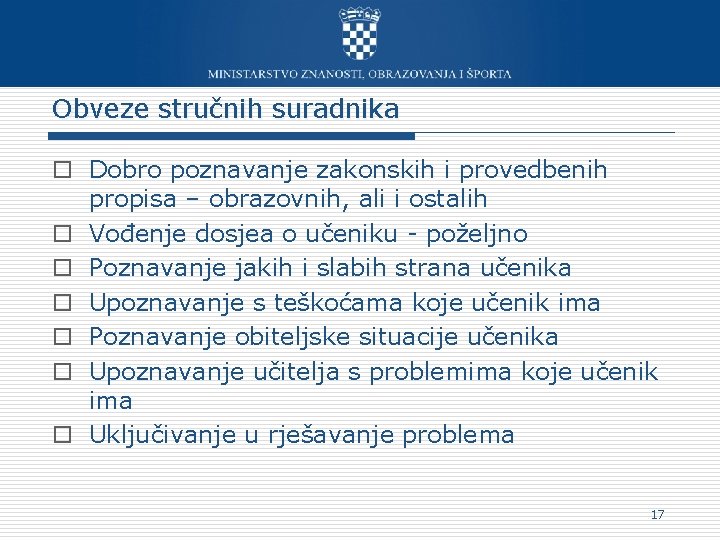 MINISTARSTVO ZNANOSTI, OBRAZOVANJA I ŠPORTA

Obveze stručnih suradnika

☐ Dobro poznavanje zakonskih i provedbenih propisa – obrazovnih, ali i ostalih
☐ Vođenje dosjea o učeniku - poželjno
☐ Poznavanje jakih i slabih strana učenika
☐ Upoznavanje s teškoćama koje učenik ima
☐ Poznavanje obiteljske situacije učenika
☐ Upoznavanje učitelja s problemima koje učenik ima
☐ Uključivanje u rješavanje problema

17